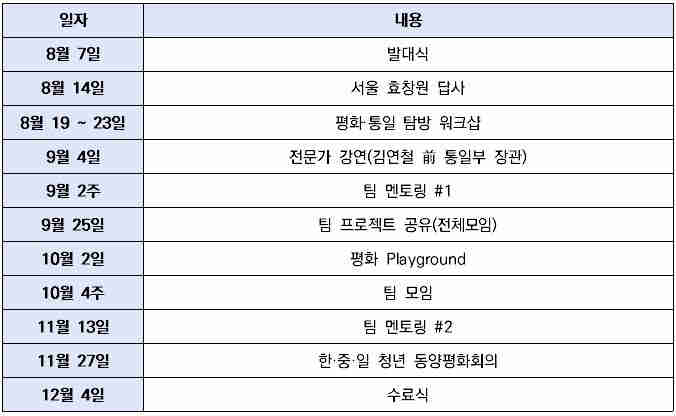 | 일자 | 내용 |
|---|---|
| 8월 7일 | 발대식 |
| 8월 14일 | 서울 효창원 답사 |
| 8월 19 ~ 23일 | 평화·통일 탐방 워크샵 |
| 9월 4일 | 전문가 강연(김연철 前 통일부 장관) |
| 9월 2주 | 팀 멘토링 #1 |
| 9월 25일 | 팀 프로젝트 공유(전체모임) |
| 10월 2일 | 평화 Playground |
| 10월 4주 | 팀 모임 |
| 11월 13일 | 팀 멘토링 #2 |
| 11월 27일 | 한·중·일 청년 동양평화회의 |
| 12월 4일 | 수료식 |